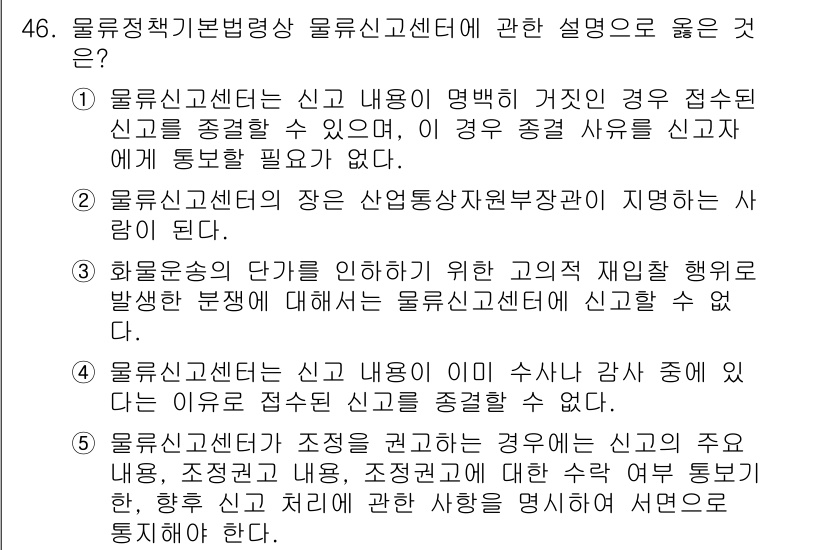 46. 물류정책기본법령상 물류신고센터에 관한 설명으로 옳은 것은?

① 물류신고센터는 신고 내용이 명백히 거짓인 경우 접수된 신고를 종결할 수 있으며, 이 경우 종결 사유를 신고자에게 통보할 필요가 없다.

② 물류신고센터의 장은 산업통상자원부장관이 지명하는 사람이 된다.

③ 화물운송의 단가를 인하하기 위한 고의적 재입찰 행위로 발생한 분쟁에 대해서는 물류신고센터에 신고할 수 없다.

④ 물류신고센터는 신고 내용이 이미 수사나 감사 중에 있다는 이유로 접수된 신고를 종결할 수 없다.

⑤ 물류신고센터가 조정을 권고하는 경우에는 신고의 주요 내용, 조정권고 내용, 조정권고에 대한 수락 여부 통보기한, 향후 신고 처리에 관한 사항을 명시하여 서면으로 통지해야 한다.